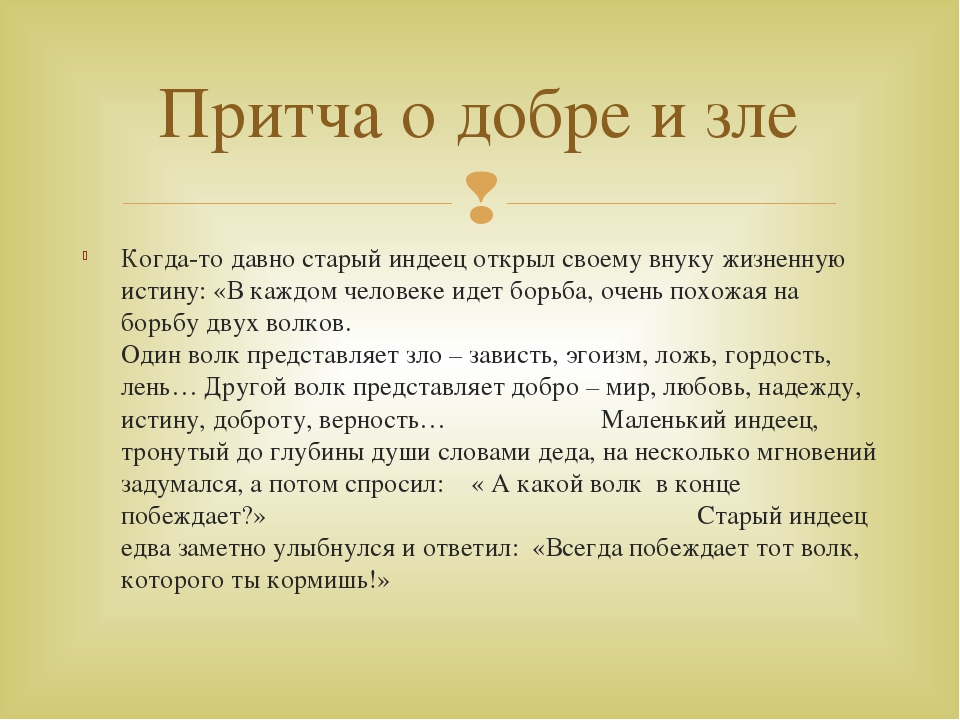 Притча о добре и зле

Когда-то давно старый индеец открыл своему внуку жизненную истину: «В каждом человеке идет борьба, очень похожая на борьбу двух волков.
Один волк представляет зло – зависть, эгоизм, ложь, гордость, лень… Другой волк представляет добро – мир, любовь, надежду, истину, доброту, верность… Маленький индеец, тронутый до глубины души словами деда, на несколько мгновений задумался, а потом спросил: « А какой волк в конце побеждает?» Старый индеец едва заметно улыбнулся и ответил: «Всегда побеждает тот волк, которого ты кормишь!»